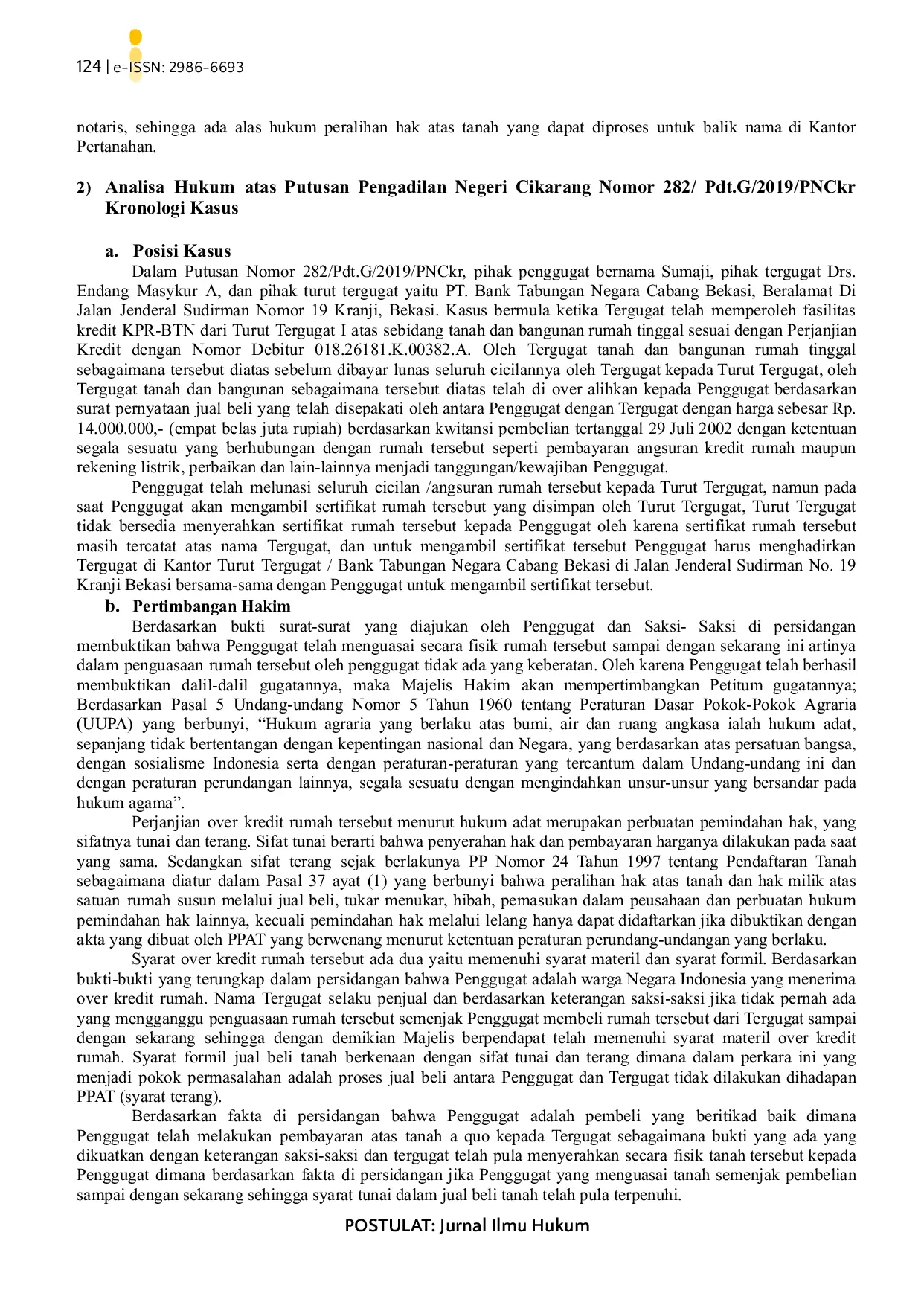 124 | e-ISSN: 2986-6693

notaris, sehingga ada alas hukum peralihan hak atas tanah yang dapat diproses untuk balik nama di Kantor Pertanahan.

2) Analisa Hukum atas Putusan Pengadilan Negeri Cikarang Nomor 282/ Pdt.G/2019/PNCkr Kronologi Kasus

a. Posisi Kasus
Dalam Putusan Nomor 282/Pdt.G/2019/PNCkr, pihak penggugat bernama Sumaji, pihak tergugat Drs. Endang Masykur A, dan pihak turut tergugat yaitu PT. Bank Tabungan Negara Cabang Bekasi, Beralamat Di Jalan Jenderal Sudirman Nomor 19 Kranji, Bekasi. Kasus bermula ketika Tergugat telah memperoleh fasilitas kredit KPR-BTN dari Turut Tergugat I atas sebidang tanah dan bangunan rumah tinggal sesuai dengan Perjanjian Kredit dengan Nomor Debitur 018.26181.K.00382.A. Oleh Tergugat tanah dan bangunan rumah tinggal sebagaimana tersebut diatas sebelum dibayar lunas seluruh cicilannya oleh Tergugat kepada Turut Tergugat, oleh Tergugat tanah dan bangunan sebagaimana tersebut diatas telah di over alihkan kepada Penggugat berdasarkan surat pernyataan jual beli yang telah disepakati oleh antara Penggugat dengan Tergugat dengan harga sebesar Rp. 14.000.000,- (empat belas juta rupiah) berdasarkan kwitansi pembelian tertanggal 29 Juli 2002 dengan ketentuan segala sesuatu yang berhubungan dengan rumah tersebut seperti pembayaran angsuran kredit rumah maupun rekening listrik, perbaikan dan lain-lainnya menjadi tanggungan/kewajiban Penggugat.
Penggugat telah melunasi seluruh cicilan /angsuran rumah tersebut kepada Turut Tergugat, namun pada saat Penggugat akan mengambil sertifikat rumah tersebut yang disimpan oleh Turut Tergugat, Turut Tergugat tidak bersedia menyerahkan sertifikat rumah tersebut kepada Penggugat oleh karena sertifikat rumah tersebut masih tercatat atas nama Tergugat, dan untuk mengambil sertifikat tersebut Penggugat harus menghadirkan Tergugat di Kantor Turut Tergugat / Bank Tabungan Negara Cabang Bekasi di Jalan Jenderal Sudirman No. 19 Kranji Bekasi bersama-sama dengan Penggugat untuk mengambil sertifikat tersebut.
b. Pertimbangan Hakim
Berdasarkan bukti surat-surat yang diajukan oleh Penggugat dan Saksi- Saksi di persidangan membuktikan bahwa Penggugat telah menguasai secara fisik rumah tersebut sampai dengan sekarang ini artinya dalam penguasaan rumah tersebut oleh penggugat tidak ada yang keberatan. Oleh karena Penggugat telah berhasil membuktikan dalil-dalil gugatannya, maka Majelis Hakim akan mempertimbangkan Petitum gugatannya; Berdasarkan Pasal 5 Undang-undang Nomor 5 Tahun 1960 tentang Peraturan Dasar Pokok-Pokok Agraria (UUPA) yang berbunyi, “Hukum agraria yang berlaku atas bumi, air dan ruang angkasa ialah hukum adat, sepanjang tidak bertentangan dengan kepentingan nasional dan Negara, yang berdasarkan atas persatuan bangsa, dengan sosialisme Indonesia serta dengan peraturan-peraturan yang tercantum dalam Undang-undang ini dan dengan peraturan perundangan lainnya, segala sesuatu dengan mengindahkan unsur-unsur yang bersandar pada hukum agama”.
Perjanjian over kredit rumah tersebut menurut hukum adat merupakan perbuatan pemindahan hak, yang sifatnya tunai dan terang. Sifat tunai berarti bahwa penyerahan hak dan pembayaran harganya dilakukan pada saat yang sama. Sedangkan sifat terang sejak berlakunya PP Nomor 24 Tahun 1997 tentang Pendaftaran Tanah sebagaimana diatur dalam Pasal 37 ayat (1) yang berbunyi bahwa peralihan hak atas tanah dan hak milik atas satuan rumah susun melalui jual beli, tukar menukar, hibah, pemasukan dalam peusahaan dan perbuatan hukum pemindahan hak lainnya, kecuali pemindahan hak melalui lelang hanya dapat didaftarkan jika dibuktikan dengan akta yang dibuat oleh PPAT yang berwenang menurut ketentuan peraturan perundang-undangan yang berlaku.
Syarat over kredit rumah tersebut ada dua yaitu memenuhi syarat materil dan syarat formil. Berdasarkan bukti-bukti yang terungkap dalam persidangan bahwa Penggugat adalah warga Negara Indonesia yang menerima over kredit rumah. Nama Tergugat selaku penjual dan berdasarkan keterangan saksi-saksi jika tidak pernah ada yang mengganggu penguasaan rumah tersebut semenjak Penggugat membeli rumah tersebut dari Tergugat sampai dengan sekarang sehingga dengan demikian Majelis berpendapat telah memenuhi syarat materil over kredit rumah. Syarat formil jual beli tanah berkenaan dengan sifat tunai dan terang dimana dalam perkara ini yang menjadi pokok permasalahan adalah proses jual beli antara Penggugat dan Tergugat tidak dilakukan dihadapan PPAT (syarat terang).
Berdasarkan fakta di persidangan bahwa Penggugat adalah pembeli yang beritikad baik dimana Penggugat telah melakukan pembayaran atas tanah a quo kepada Tergugat sebagaimana bukti yang ada yang dikuatkan dengan keterangan saksi-saksi dan tergugat telah pula menyerahkan secara fisik tanah tersebut kepada Penggugat dimana berdasarkan fakta di persidangan jika Penggugat yang menguasai tanah semenjak pembelian sampai dengan sekarang sehingga syarat tunai dalam jual beli tanah telah pula terpenuhi.

POSTULAT: Jurnal Ilmu Hukum